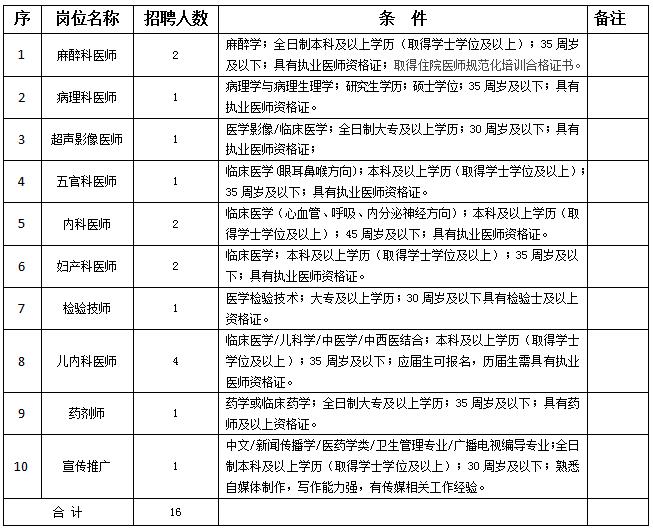 | 序 | 岗位名称 | 招聘人数 | 条 件 | 备注 |
|---|---|---|---|---|
| 1 | 麻醉科医师 | 2 | 麻醉学；全日制本科及以上学历（取得学士学位及以上）；35 周岁及以下；具有执业医师资格证；取得住院医师规范化培训合格证书。 | |
| 2 | 病理科医师 | 1 | 病理学与病理生理学；研究生学历；硕士学位；35 周岁及以下；具有执业医师资格证。 | |
| 3 | 超声影像医师 | 1 | 医学影像/临床医学；全日制大专及以上学历；30 周岁及以下；具有执业医师资格证； | |
| 4 | 五官科医师 | 1 | 临床医学(眼耳鼻喉方向)；本科及以上学历（取得学士学位及以上）；35 周岁及以下；具有执业医师资格证。 | |
| 5 | 内科医师 | 2 | 临床医学（心血管、呼吸、内分泌神经方向）；本科及以上学历（取得学士学位及以上）；45 周岁及以下；具有执业医师资格证。 | |
| 6 | 妇产科医师 | 2 | 临床医学；本科及以上学历（取得学士学位及以上）；35 周岁及以下；具有执业医师资格证。 | |
| 7 | 检验技师 | 1 | 医学检验技术；大专及以上学历；30 周岁及以下具有检验士及以上资格证。 | |
| 8 | 儿内科医师 | 4 | 临床医学/儿科学/中医学/中西医结合；本科及以上学历（取得学士学位及以上）；35 周岁及以下；应届生可报名，历届生需具有执业医师资格证。 | |
| 9 | 药剂师 | 1 | 药学或临床药学；全日制大专及以上学历；35 周岁及以下；具有药师及以上资格证。 | |
| 10 | 宣传推广 | 1 | 中文/新闻传播学/医药学类/卫生管理专业/广播电视编导专业;全日制本科及以上学历（取得学士学位及以上）；30 周岁及以下；熟悉自媒体制作，写作能力强，有传媒相关工作经验。 | |
| 合 计 | | 16 | | |